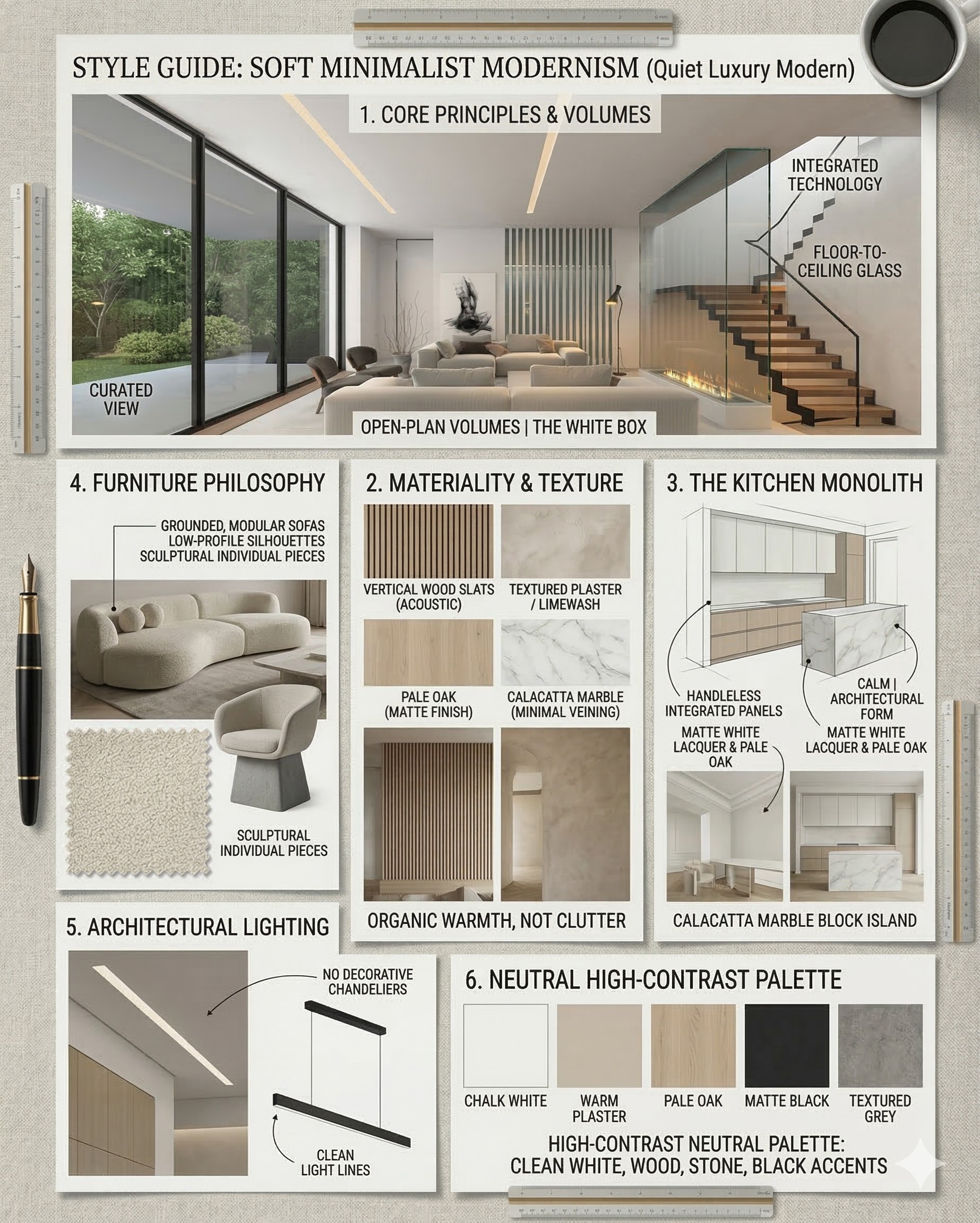 STYLE GUIDE: SOFT MINIMALIST MODERNISM (Quiet Luxury Modern)

1. CORE PRINCIPLES & VOLUMES

INTEGRATED TECHNOLOGY

FLOOR-TO-CEILING GLASS

CURATED VIEW

OPEN-PLAN VOLUMES | THE WHITE BOX

4. FURNITURE PHILOSOPHY

GROUNDED, MODULAR SOFAS
LOW-PROFILE SILHOUETTES
SCULPTURAL INDIVIDUAL PIECES

SCULPTURAL INDIVIDUAL PIECES

2. MATERIALITY & TEXTURE

VERTICAL WOOD SLATS (ACOUSTIC)

TEXTURED PLASTER / LIMEWASH

PALE OAK (MATTE FINISH)

CALACATTA MARBLE (MINIMAL VEINING)

ORGANIC WARMTH, NOT CLUTTER

3. THE KITCHEN MONOLITH

HANDLELESS INTEGRATED PANELS

CALM | ARCHITECTURAL FORM

MATTE WHITE LACQUER & PALE OAK

MATTE WHITE LACQUER & PALE OAK

CALACATTA MARBLE BLOCK ISLAND

5. ARCHITECTURAL LIGHTING

NO DECORATIVE CHANDELIERS

CLEAN LIGHT LINES

6. NEUTRAL HIGH-CONTRAST PALETTE

CHALK WHITE

WARM PLASTER

PALE OAK

MATTE BLACK

TEXTURED GREY

HIGH-CONTRAST NEUTRAL PALETTE:
CLEAN WHITE, WOOD, STONE, BLACK ACCENTS